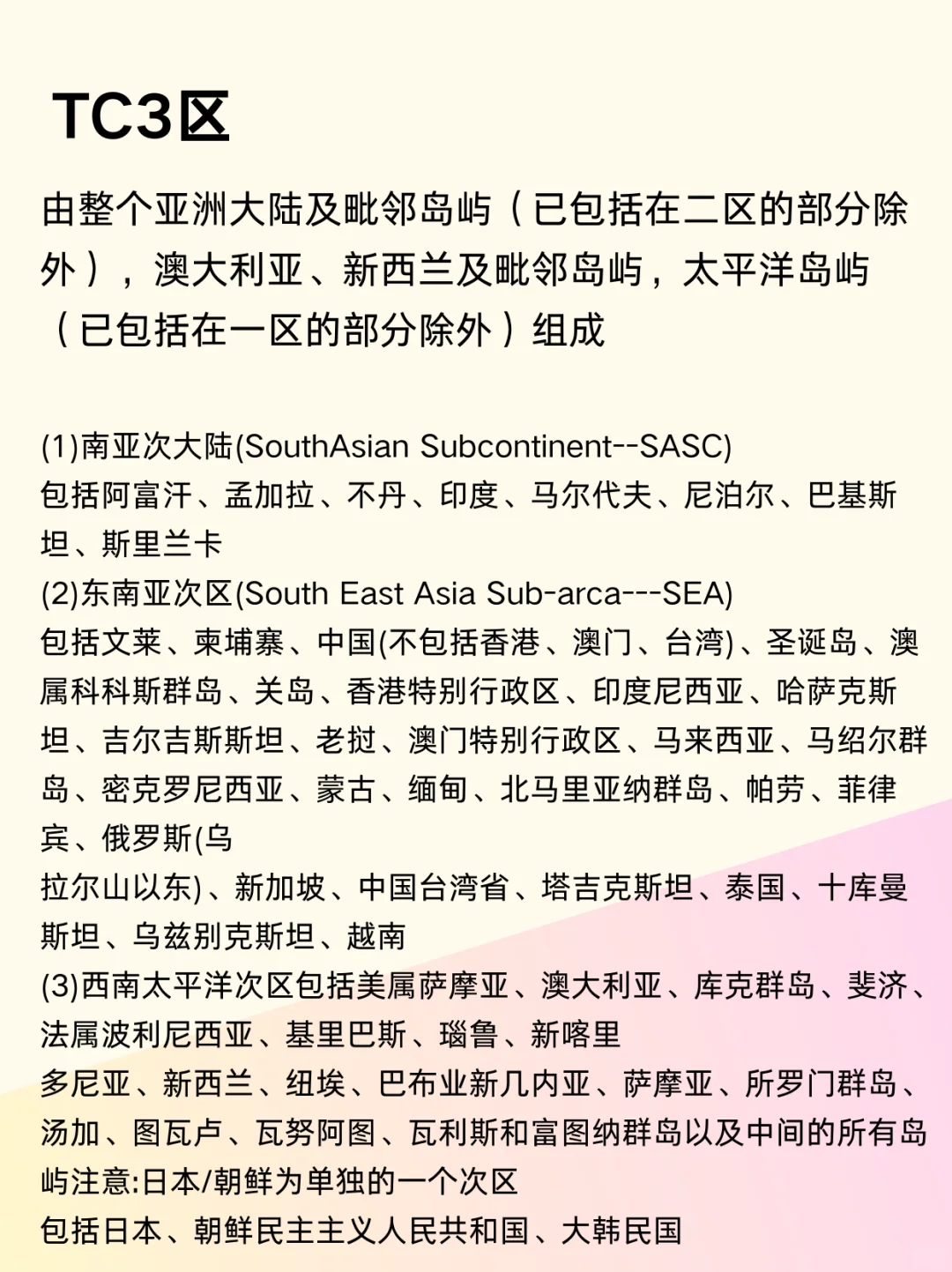 TC3区

由整个亚洲大陆及毗邻岛屿（已包括在二区的部分除外），澳大利亚、新西兰及毗邻岛屿，太平洋岛屿（已包括在一区的部分除外）组成

(1)南亚次大陆(SouthAsian Subcontinent--SASC)
包括阿富汗、孟加拉、不丹、印度、马尔代夫、尼泊尔、巴基斯坦、斯里兰卡
(2)东南亚次区(South East Asia Sub-arca---SEA)
包括文莱、柬埔寨、中国(不包括香港、澳门、台湾)、圣诞岛、澳属科科斯群岛、关岛、香港特别行政区、印度尼西亚、哈萨克斯坦、吉尔吉斯斯坦、老挝、澳门特别行政区、马来西亚、马绍尔群岛、密克罗尼西亚、蒙古、缅甸、北马里亚纳群岛、帕劳、菲律宾、俄罗斯(乌
拉尔山以东)、新加坡、中国台湾省、塔吉克斯坦、泰国、十库曼斯坦、乌兹别克斯坦、越南
(3)西南太平洋次区包括美属萨摩亚、澳大利亚、库克群岛、斐济、法属波利尼西亚、基里巴斯、瑙鲁、新喀里
多尼亚、新西兰、纽埃、巴布业新几内亚、萨摩亚、所罗门群岛、汤加、图瓦卢、瓦努阿图、瓦利斯和富图纳群岛以及中间的所有岛屿注意:日本/朝鲜为单独的一个次区
包括日本、朝鲜民主主义人民共和国、大韩民国